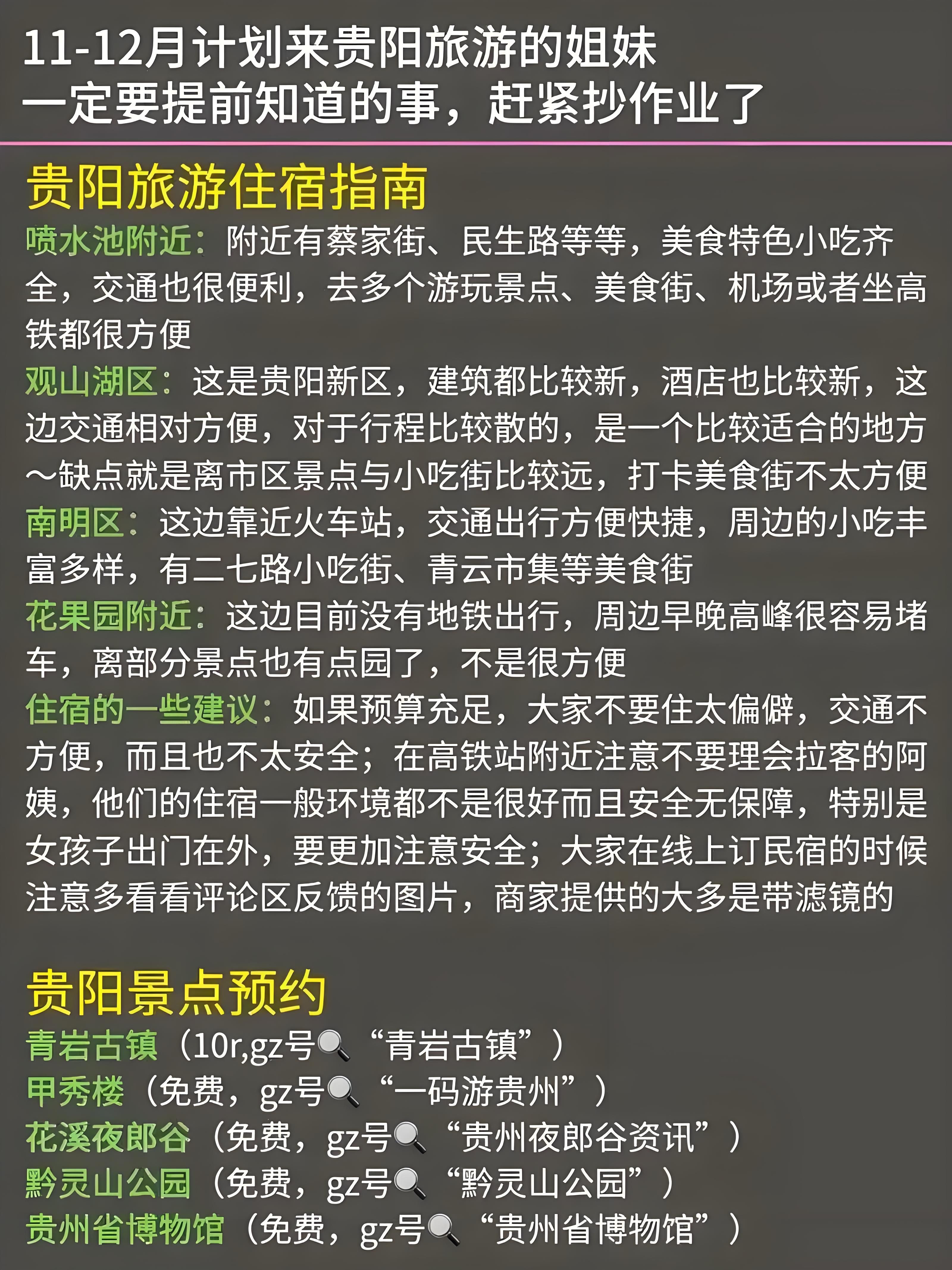 11-12月计划来贵阳旅游的姐妹
一定要提前知道的事，赶紧抄作业了

贵阳旅游住宿指南

喷水池附近：附近有蔡家街、民生路等等，美食特色小吃齐全，交通也很便利，去多个游玩景点、美食街、机场或者坐高铁都很方便

观山湖区：这是贵阳新区，建筑都比较新，酒店也比较新，这边交通相对方便，对于行程比较散的，是一个比较适合的地方～缺点就是离市区景点与小吃街比较远，打卡美食街不太方便

南明区：这边靠近火车站，交通出行方便快捷，周边的小吃丰富多样，有二七路小吃街、青云市集等美食街

花果园附近：这边目前没有地铁出行，周边早晚高峰很容易堵车，离部分景点也有点园了，不是很方便

住宿的一些建议：如果预算充足，大家不要住太偏僻，交通不方便，而且也不太安全；在高铁站附近注意不要理会拉客的阿姨，他们的住宿一般环境都不是很好而且安全无保障，特别是女孩子出门在外，要更加注意安全；大家在线上订民宿的时候注意多看看评论区反馈的图片，商家提供的大多是带滤镜的

贵阳景点预约

青岩古镇（10r,gz号🔍“青岩古镇”）
甲秀楼（免费，gz号🔍“一码游贵州”）
花溪夜郎谷（免费，gz号🔍“贵州夜郎谷资讯”）
黔灵山公园（免费，gz号🔍“黔灵山公园”）
贵州省博物馆（免费，gz号🔍“贵州省博物馆”）